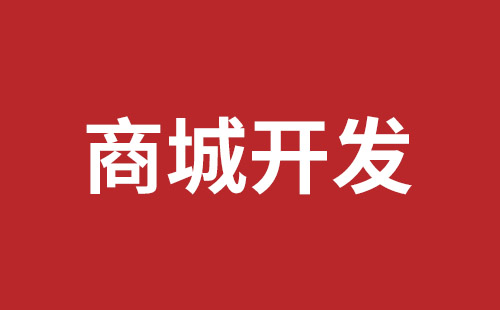 商城开发